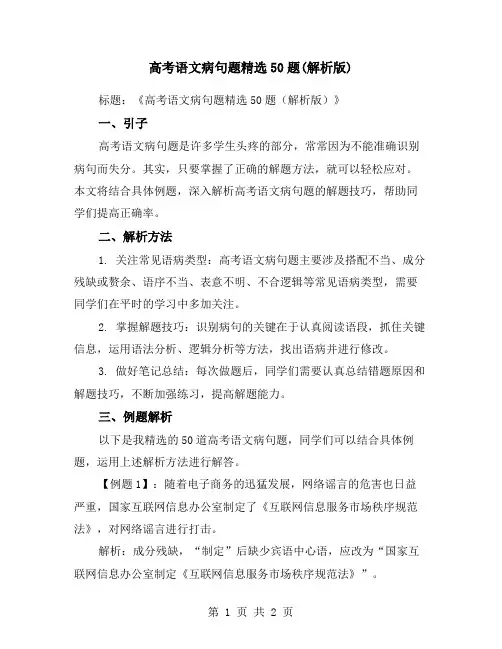 高考语文病句题精选50题(解析版)

标题：《高考语文病句题精选50题（解析版）》

一、引子

高考语文病句题是许多学生头疼的部分，常常因为不能准确识别病句而失分。其实，只要掌握了正确的解题方法，就可以轻松应对。本文将结合具体例题，深入解析高考语文病句题的解题技巧，帮助同学们提高正确率。

二、解析方法

1. 关注常见语病类型：高考语文病句题主要涉及搭配不当、成分残缺或赘余、语序不当、表意不明、不合逻辑等常见语病类型，需要同学们在平时的学习中多加关注。

2. 掌握解题技巧：识别病句的关键在于认真阅读语段，抓住关键信息，运用语法分析、逻辑分析等方法，找出语病并进行修改。

3. 做好笔记总结：每次做题后，同学们需要认真总结错题原因和解题技巧，不断加强练习，提高解题能力。

三、例题解析

以下是我精选的50道高考语文病句题，同学们可以结合具体例题，运用上述解析方法进行解答。

【例题1】：随着电子商务的迅猛发展，网络谣言的危害也日益严重，国家互联网信息办公室制定了《互联网信息服务市场秩序规范法》，对网络谣言进行打击。

解析：成分残缺，“制定”后缺少宾语中心语，应改为“国家互联网信息办公室制定《互联网信息服务市场秩序规范法》”。

第 1 页 共 2 页